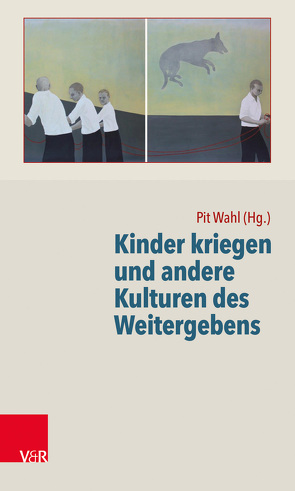 Pit Wahl (Hg.)

Kinder kriegen und andere Kulturen des Weitergebens

V&R